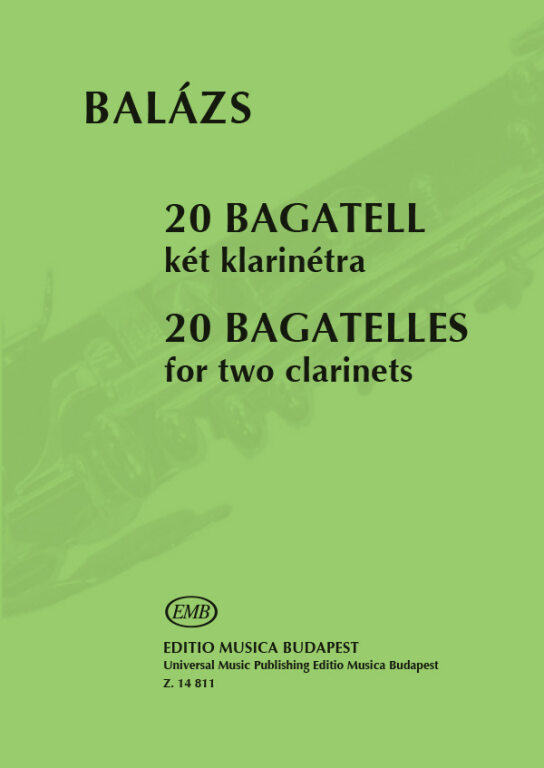 BALÁZS

20 BAGATELL
két klarinétra
20 BAGATELLES
for two clarinets

EMB

EDITIO MUSICA BUDAPEST
Universal Music Publishing Editio Musica Budapest
Z. 14 811